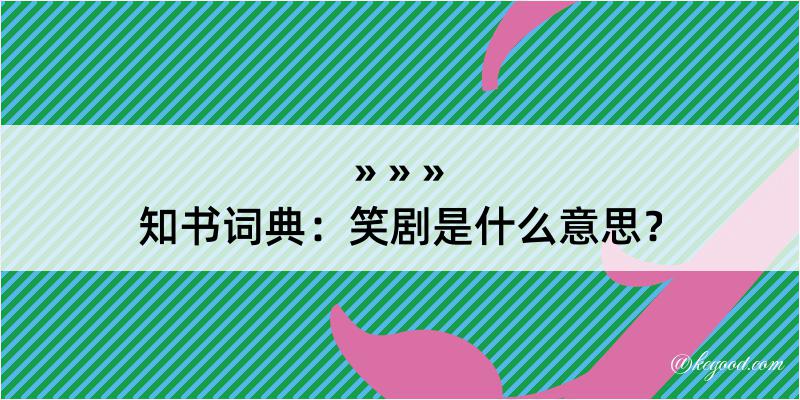 » » »
知书词典：笑剧是什么意思？
@kegood.com